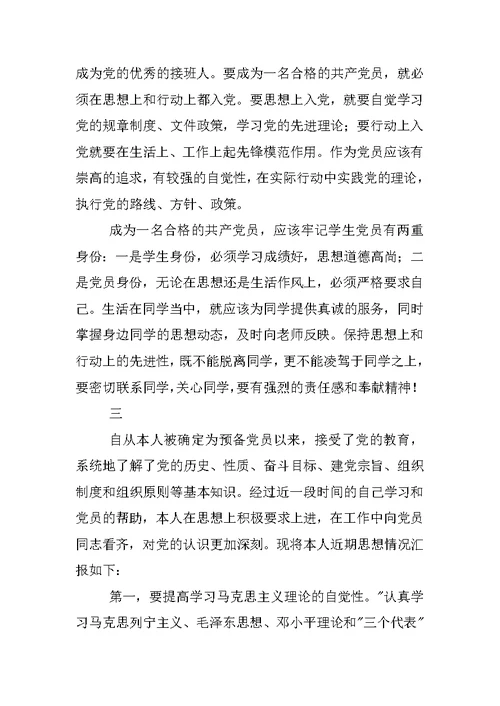 成为党的优秀的接班人。要成为一名合格的共产党员，就必须在思想上和行动上都入党。要思想上入党，就要自觉学习党的规章制度、文件政策，学习党的先进理论；要行动上入党就要在生活上、工作上起先锋模范作用。作为党员应该有崇高的追求，有较强的自觉性，在实际行动中实践党的理论，执行党的路线、方针、政策。

成为一名合格的共产党员，应该牢记学生党员有两重身份：一是学生身份，必须学习成绩好，思想道德高尚；二是党员身份，无论在思想还是生活作风上，必须严格要求自己。生活在同学当中，就应该为同学提供真诚的服务，同时掌握身边同学的思想动态，及时向老师反映。保持思想上和行动上的先进性，既不能脱离同学，更不能凌驾于同学之上，要密切联系同学，关心同学，要有强烈的责任感和奉献精神！

三

自从本人被确定为预备党员以来，接受了党的教育，系统地了解了党的历史、性质、奋斗目标、建党宗旨、组织制度和组织原则等基本知识。经过近一段时间的自己学习和党员的帮助，本人在思想上积极要求上进，在工作中向党员同志看齐，对党的认识更加深刻。现将本人近期思想情况汇报如下：

第一，要提高学习马克思主义理论的自觉性。"认真学习马克思列宁主义、毛泽东思想、邓小平理论和"三个代表"